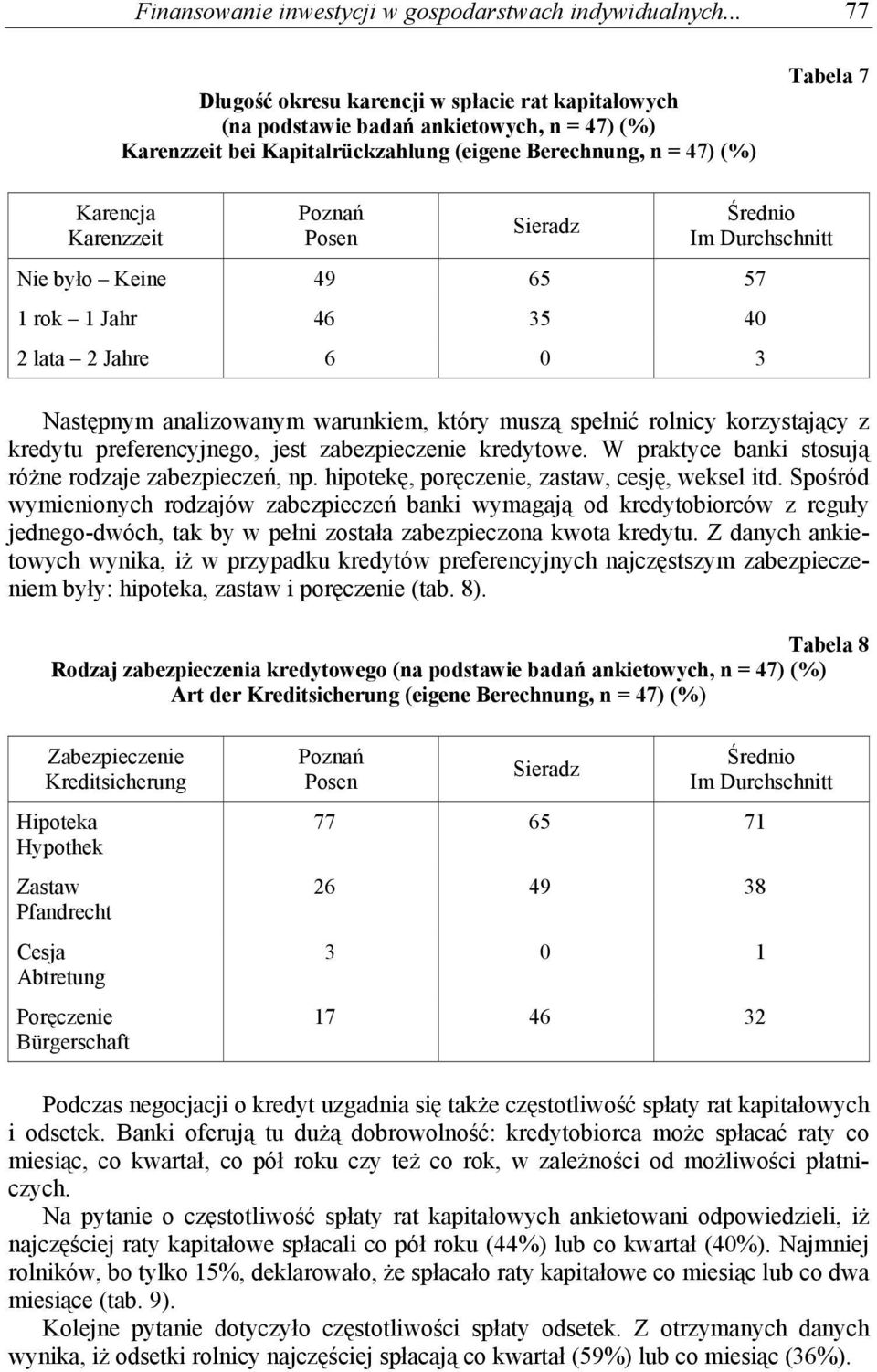 Finansowanie inwestycji w gospodarstwach indywidualnych... 77

Tabela 7

Długość okresu karencji w spłacie rat kapitałowych (na podstawie badań ankietowych, n = 47) (%)
Karenzzeit bei Kapitalrückzahlung (eigene Berechnung, n = 47) (%)

| Karencja Karenzzeit | Poznań Posen | Sieradz | Średnio Im Durchschnitt |
|---|---|---|---|
| Nie było – Keine | 49 | 65 | 57 |
| 1 rok – 1 Jahr | 46 | 35 | 40 |
| 2 lata – 2 Jahre | 6 | 0 | 3 |

Następnym analizowanym warunkiem, który muszą spełnić rolnicy korzystający z kredytu preferencyjnego, jest zabezpieczenie kredytowe. W praktyce banki stosują różne rodzaje zabezpieczeń, np. hipotekę, poręczenie, zastaw, cesję, weksel itd. Spośród wymienionych rodzajów zabezpieczeń banki wymagają od kredytobiorców z reguły jednego-dwóch, tak by w pełni została zabezpieczona kwota kredytu. Z danych ankietowych wynika, iż w przypadku kredytów preferencyjnych najczęstszym zabezpieczeniem były: hipoteka, zastaw i poręczenie (tab. 8).

Tabela 8

Rodzaj zabezpieczenia kredytowego (na podstawie badań ankietowych, n = 47) (%)
Art der Kreditsicherung (eigene Berechnung, n = 47) (%)

| Zabezpieczenie Kreditsicherung | Poznań Posen | Sieradz | Średnio Im Durchschnitt |
|---|---|---|---|
| Hipoteka Hypothek | 77 | 65 | 71 |
| Zastaw Pfandrecht | 26 | 49 | 38 |
| Cesja Abtretung | 3 | 0 | 1 |
| Poręczenie Bürgerschaft | 17 | 46 | 32 |

Podczas negocjacji o kredyt uzgadnia się także częstotliwość spłaty rat kapitałowych i odsetek. Banki oferują tu dużą dobrowolność: kredytobiorca może spłacać raty co miesiąc, co kwartał, co pół roku czy też co rok, w zależności od możliwości płatniczych.

Na pytanie o częstotliwość spłaty rat kapitałowych ankietowani odpowiedzieli, iż najczęściej raty kapitałowe spłacali co pół roku (44%) lub co kwartał (40%). Najmniej rolników, bo tylko 15%, deklarowało, że spłacało raty kapitałowe co miesiąc lub co dwa miesiące (tab. 9).

Kolejne pytanie dotyczyło częstotliwości spłaty odsetek. Z otrzymanych danych wynika, iż odsetki rolnicy najczęściej spłacają co kwartał (59%) lub co miesiąc (36%).